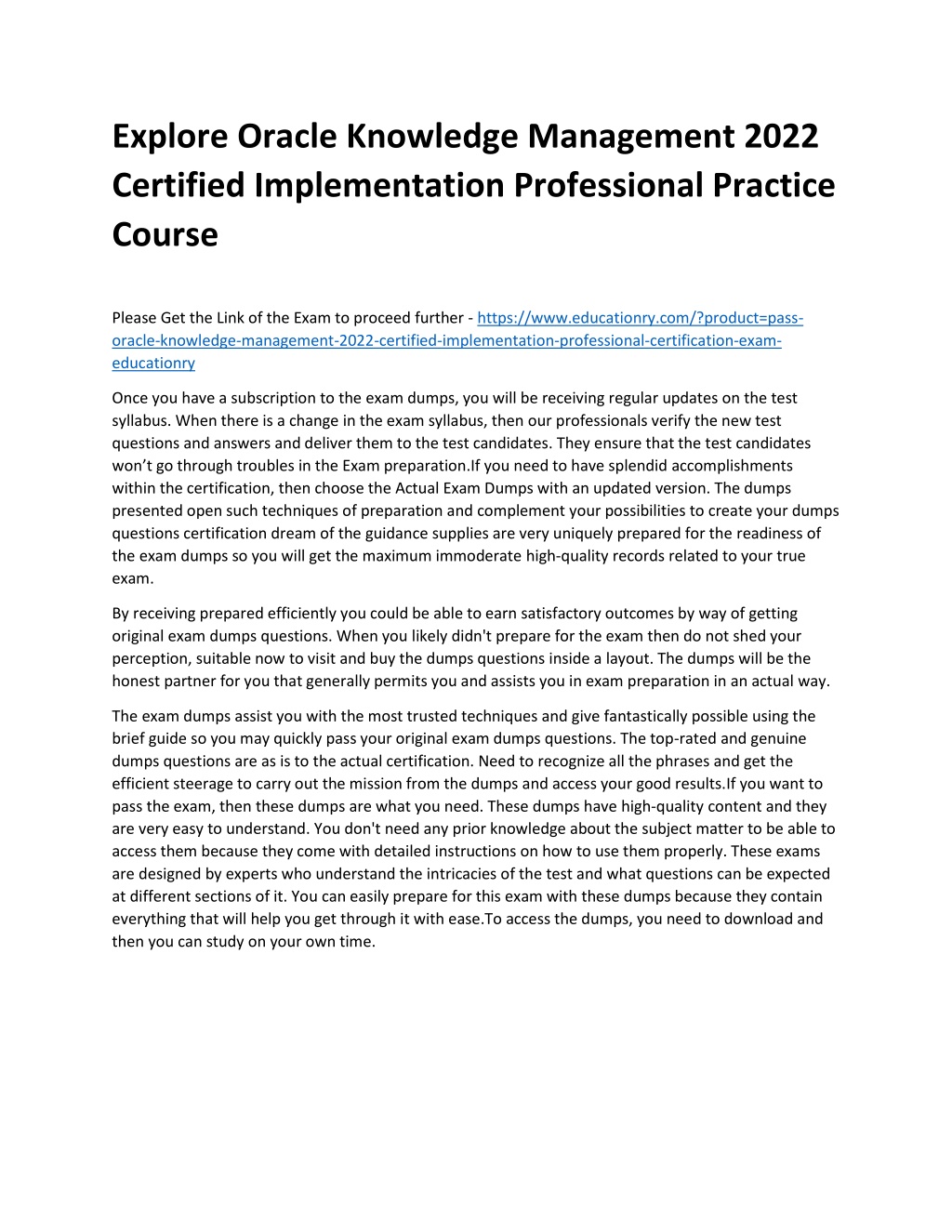 Explore Oracle Knowledge Management 2022 Certified Implementation Professional Practice Course

Please Get the Link of the Exam to proceed further - https://www.educationry.com/?product=pass-oracle-knowledge-management-2022-certified-implementation-professional-certification-exam-educationry

Once you have a subscription to the exam dumps, you will be receiving regular updates on the test syllabus. When there is a change in the exam syllabus, then our professionals verify the new test questions and answers and deliver them to the test candidates. They ensure that the test candidates won’t go through troubles in the Exam preparation.If you need to have splendid accomplishments within the certification, then choose the Actual Exam Dumps with an updated version. The dumps presented open such techniques of preparation and complement your possibilities to create your dumps questions certification dream of the guidance supplies are very uniquely prepared for the readiness of the exam dumps so you will get the maximum immoderate high-quality records related to your true exam.

By receiving prepared efficiently you could be able to earn satisfactory outcomes by way of getting original exam dumps questions. When you likely didn't prepare for the exam then do not shed your perception, suitable now to visit and buy the dumps questions inside a layout. The dumps will be the honest partner for you that generally permits you and assists you in exam preparation in an actual way.

The exam dumps assist you with the most trusted techniques and give fantastically possible using the brief guide so you may quickly pass your original exam dumps questions. The top-rated and genuine dumps questions are as is to the actual certification. Need to recognize all the phrases and get the efficient steerage to carry out the mission from the dumps and access your good results.If you want to pass the exam, then these dumps are what you need. These dumps have high-quality content and they are very easy to understand. You don't need any prior knowledge about the subject matter to be able to access them because they come with detailed instructions on how to use them properly. These exams are designed by experts who understand the intricacies of the test and what questions can be expected at different sections of it. You can easily prepare for this exam with these dumps because they contain everything that will help you get through it with ease.To access the dumps, you need to download and then you can study on your own time.